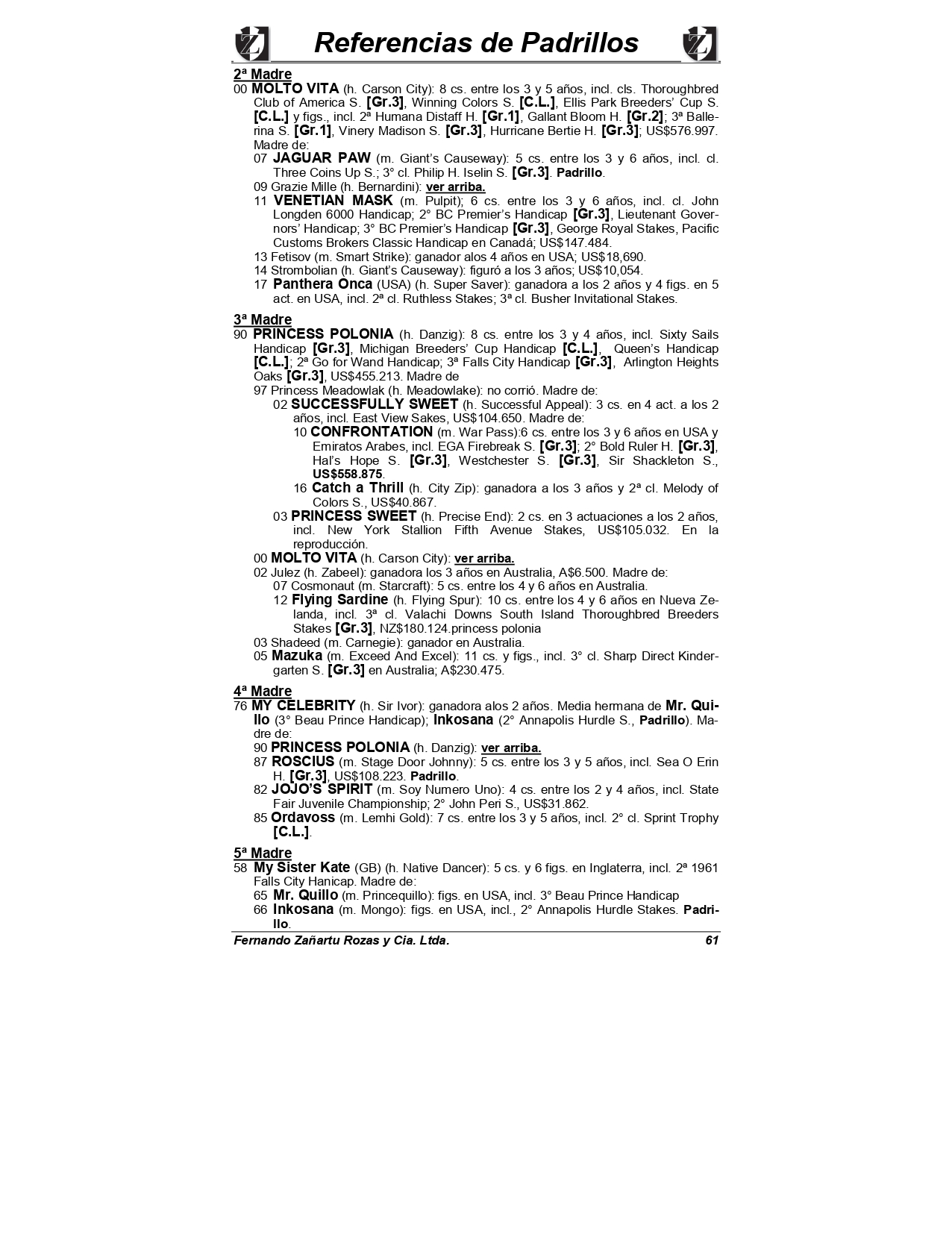 Referencias de Padrillos

2ª Madre

00 MOLTO VITA (h. Carson City): 8 cs. entre los 3 y 5 años, incl. cls. Thoroughbred Club of America S. [Gr.3], Winning Colors S. [C.L.], Ellis Park Breeders' Cup S. [C.L.] y figs., incl. 2ª Humana Distaff H. [Gr.1], Gallant Bloom H. [Gr.2]; 3ª Ballerina S. [Gr.1], Vinery Madison S. [Gr.3], Hurricane Bertie H. [Gr.3]; US$576.997. Madre de:

07 JAGUAR PAW (m. Giant's Causeway): 5 cs. entre los 3 y 6 años, incl. cl. Three Coins Up S.; 3° cl. Philip H. Iselin S. [Gr.3]. Padrillo.

09 Grazie Mille (h. Bernardini): ver arriba.

11 VENETIAN MASK (m. Pulpit); 6 cs. entre los 3 y 6 años, incl. cl. John Longden 6000 Handicap; 2° BC Premier's Handicap [Gr.3], Lieutenant Governors' Handicap; 3° BC Premier's Handicap [Gr.3], George Royal Stakes, Pacific Customs Brokers Classic Handicap en Canadá; US$147.484.

13 Fetisov (m. Smart Strike): ganador alos 4 años en USA; US$18,690.

14 Strombolian (h. Giant's Causeway): figuró a los 3 años; US$10,054.

17 Panthera Onca (USA) (h. Super Saver): ganadora a los 2 años y 4 figs. en 5 act. en USA, incl. 2ª cl. Ruthless Stakes; 3ª cl. Busher Invitational Stakes.

3ª Madre

90 PRINCESS POLONIA (h. Danzig): 8 cs. entre los 3 y 4 años, incl. Sixty Sails Handicap [Gr.3], Michigan Breeders' Cup Handicap [C.L.], Queen's Handicap [C.L.]; 2ª Go for Wand Handicap; 3ª Falls City Handicap [Gr.3], Arlington Heights Oaks [Gr.3], US$455.213. Madre de

97 Princess Meadowlak (h. Meadowlake): no corrió. Madre de:

02 SUCCESSFULLY SWEET (h. Successful Appeal): 3 cs. en 4 act. a los 2 años, incl. East View Sakes, US$104.650. Madre de:

10 CONFRONTATION (m. War Pass):6 cs. entre los 3 y 6 años en USA y Emiratos Arabes, incl. EGA Firebreak S. [Gr.3]; 2° Bold Ruler H. [Gr.3], Hal's Hope S. [Gr.3], Westchester S. [Gr.3], Sir Shackleton S., US$558.875.

16 Catch a Thrill (h. City Zip): ganadora a los 3 años y 2ª cl. Melody of Colors S., US$40.867.

03 PRINCESS SWEET (h. Precise End): 2 cs. en 3 actuaciones a los 2 años, incl. New York Stallion Fifth Avenue Stakes, US$105.032. En la reproducción.

00 MOLTO VITA (h. Carson City): ver arriba.

02 Julez (h. Zabeel): ganadora los 3 años en Australia, A$6.500. Madre de:

07 Cosmonaut (m. Starcraft): 5 cs. entre los 4 y 6 años en Australia.

12 Flying Sardine (h. Flying Spur): 10 cs. entre los 4 y 6 años en Nueva Zelanda, incl. 3ª cl. Valachi Downs South Island Thoroughbred Breeders Stakes [Gr.3], NZ$180.124.princess polonia

03 Shadeed (m. Carnegie): ganador en Australia.

05 Mazuka (m. Exceed And Excel): 11 cs. y figs., incl. 3° cl. Sharp Direct Kindergarten S. [Gr.3] en Australia; A$230.475.

4ª Madre

76 MY CELEBRITY (h. Sir Ivor): ganadora alos 2 años. Media hermana de Mr. Quillo (3° Beau Prince Handicap); Inkosana (2° Annapolis Hurdle S., Padrillo). Madre de:

90 PRINCESS POLONIA (h. Danzig): ver arriba.

87 ROSCIUS (m. Stage Door Johnny): 5 cs. entre los 3 y 5 años, incl. Sea O Erin H. [Gr.3], US$108.223. Padrillo.

82 JOJO'S SPIRIT (m. Soy Numero Uno): 4 cs. entre los 2 y 4 años, incl. State Fair Juvenile Championship; 2° John Peri S., US$31.862.

85 Ordavoss (m. Lemhi Gold): 7 cs. entre los 3 y 5 años, incl. 2° cl. Sprint Trophy [C.L.].

5ª Madre

58 My Sister Kate (GB) (h. Native Dancer): 5 cs. y 6 figs. en Inglaterra, incl. 2ª 1961 Falls City Hanicap. Madre de:

65 Mr. Quillo (m. Princequillo): figs. en USA, incl. 3° Beau Prince Handicap

66 Inkosana (m. Mongo): figs. en USA, incl., 2° Annapolis Hurdle Stakes. Padrillo.

Fernando Zañartu Rozas y Cia. Ltda. 61